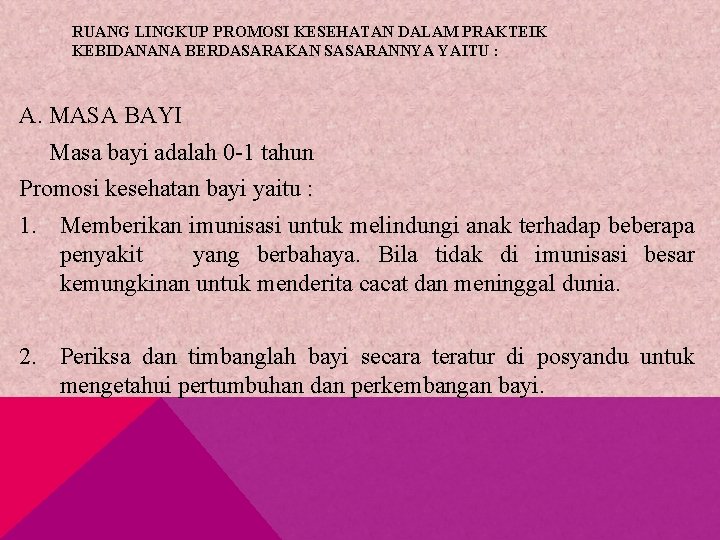 RUANG LINGKUP PROMOSI KESEHATAN DALAM PRAKTEIK KEBIDANANA BERDASARAKAN SASARANNYA YAITU :

A. MASA BAYI

Masa bayi adalah 0-1 tahun

Promosi kesehatan bayi yaitu :

1. Memberikan imunisasi untuk melindungi anak terhadap beberapa penyakit yang berbahaya. Bila tidak di imunisasi besar kemungkinan untuk menderita cacat dan meninggal dunia.

2. Periksa dan timbanglah bayi secara teratur di posyandu untuk mengetahui pertumbuhan dan perkembangan bayi.